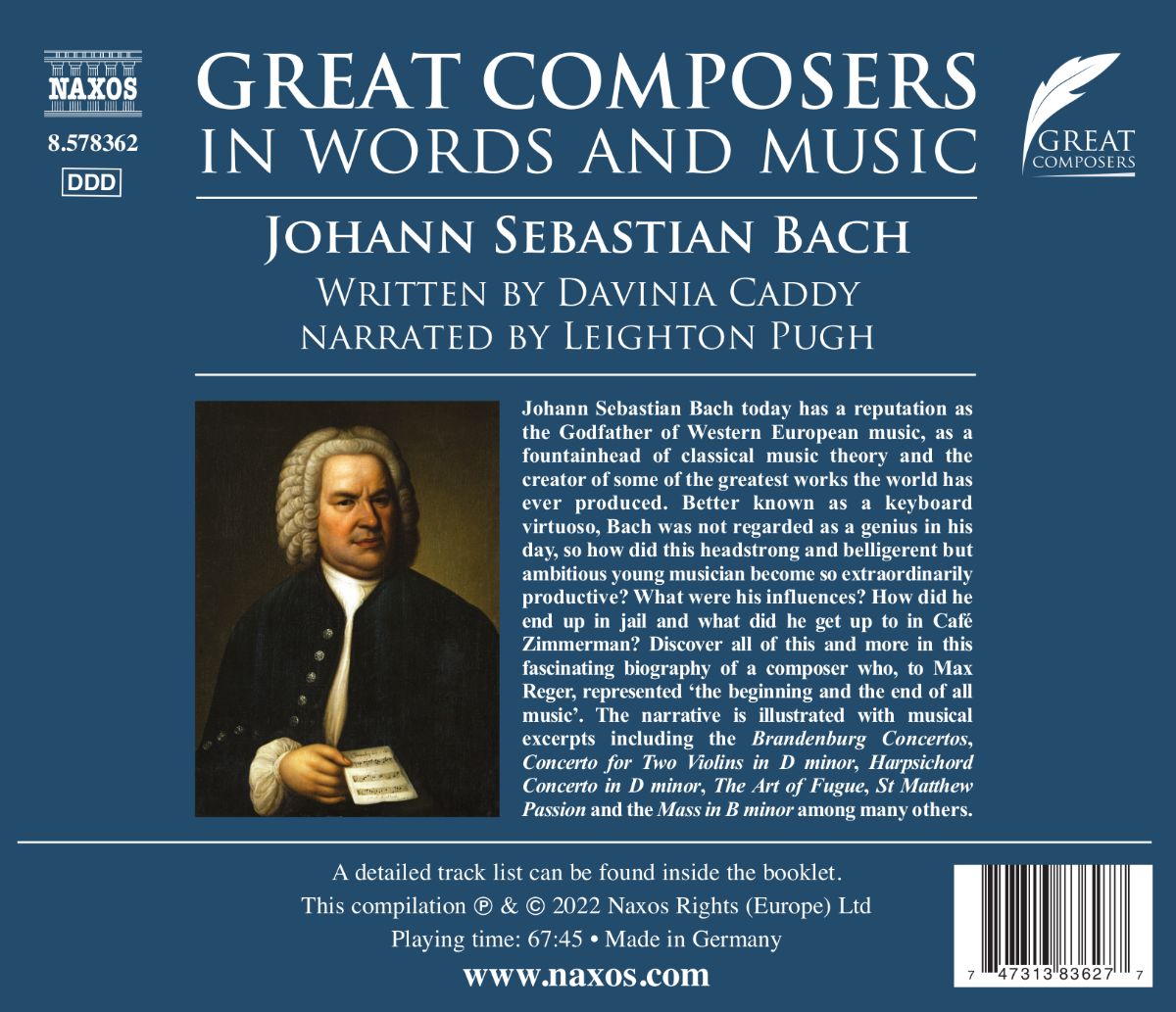 NAXOS

8.578362

DDD

GREAT COMPOSERS
IN WORDS AND MUSIC

GREAT
COMPOSERS

JOHANN SEBASTIAN BACH

WRITTEN BY DAVINIA CADDY
NARRATED BY LEIGHTON PUGH

Johann Sebastian Bach today has a reputation as the Godfather of Western European music, as a fountainhead of classical music theory and the creator of some of the greatest works the world has ever produced. Better known as a keyboard virtuoso, Bach was not regarded as a genius in his day, so how did this headstrong and belligerent but ambitious young musician become so extraordinarily productive? What were his influences? How did he end up in jail and what did he get up to in Café Zimmerman? Discover all of this and more in this fascinating biography of a composer who, to Max Reger, represented 'the beginning and the end of all music'. The narrative is illustrated with musical excerpts including the Brandenburg Concertos, Concerto for Two Violins in D minor, Harpsichord Concerto in D minor, The Art of Fugue, St Matthew Passion and the Mass in B minor among many others.

A detailed track list can be found inside the booklet.
This compilation ℗ & © 2022 Naxos Rights (Europe) Ltd
Playing time: 67:45 • Made in Germany
www.naxos.com

7 47313 83627 7